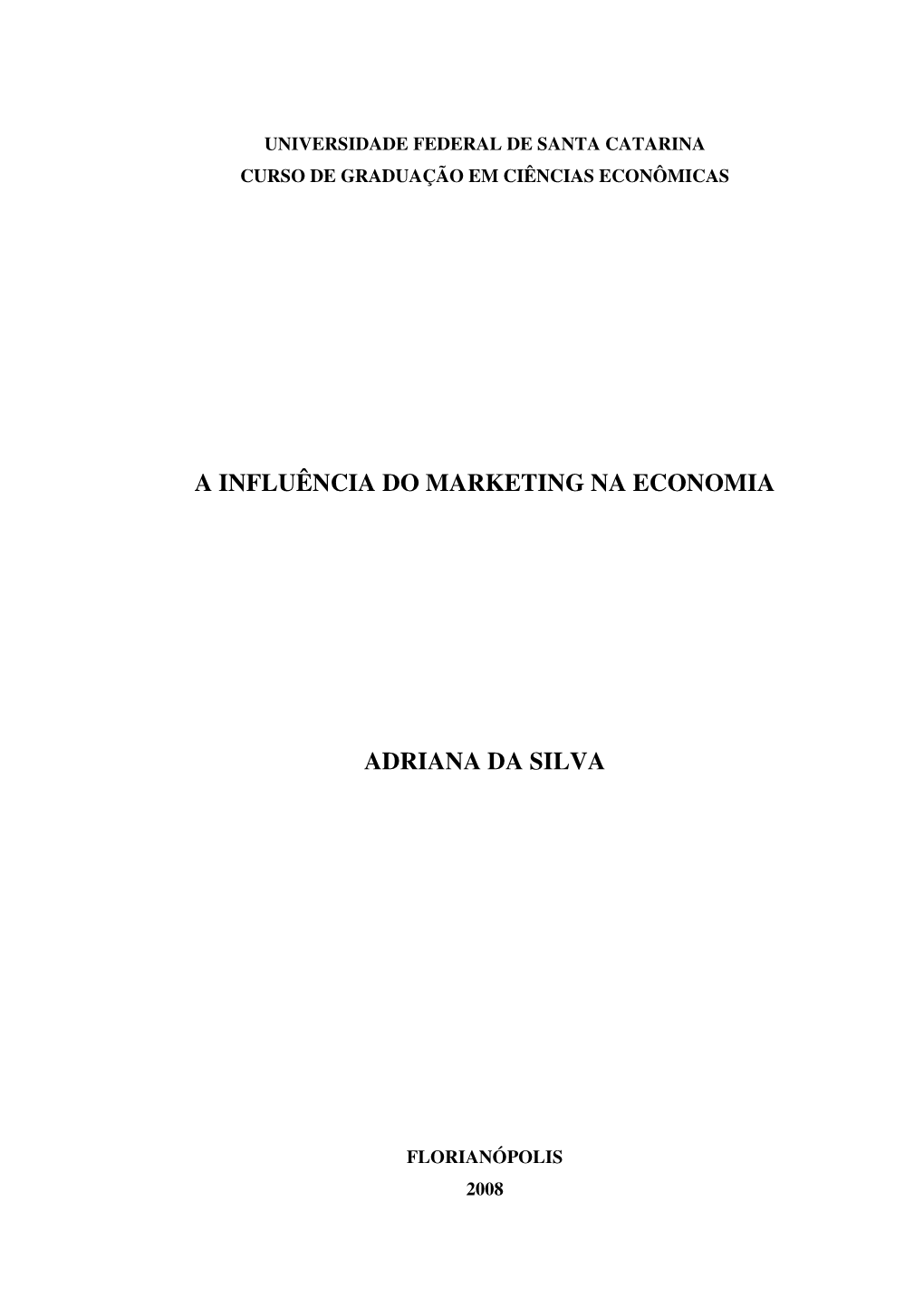 UNIVERSIDADE FEDERAL DE SANTA CATARINA
CURSO DE GRADUAÇÃO EM CIÊNCIAS ECONÔMICAS

A INFLUÊNCIA DO MARKETING NA ECONOMIA

ADRIANA DA SILVA

FLORIANÓPOLIS
2008